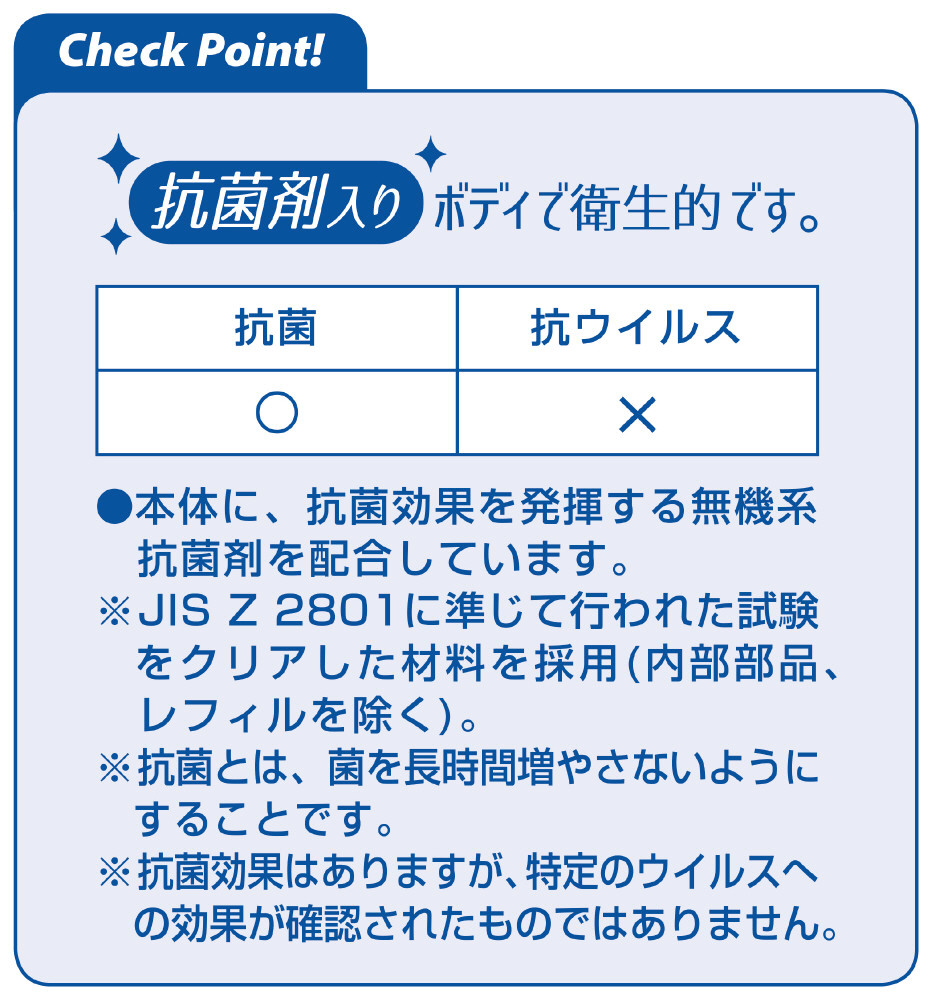 Check Point!

抗菌剤入り ボディで衛生的です。

| 抗菌 | 抗ウイルス |
|---|---|
| ○ | × |

●本体に、抗菌効果を発揮する無機系抗菌剤を配合しています。
※JIS Z 2801に準じて行われた試験をクリアした材料を採用(内部部品、レフィルを除く)。
※抗菌とは、菌を長時間増やさないようにすることです。
※抗菌効果はありますが、特定のウイルスへの効果が確認されたものではありません。